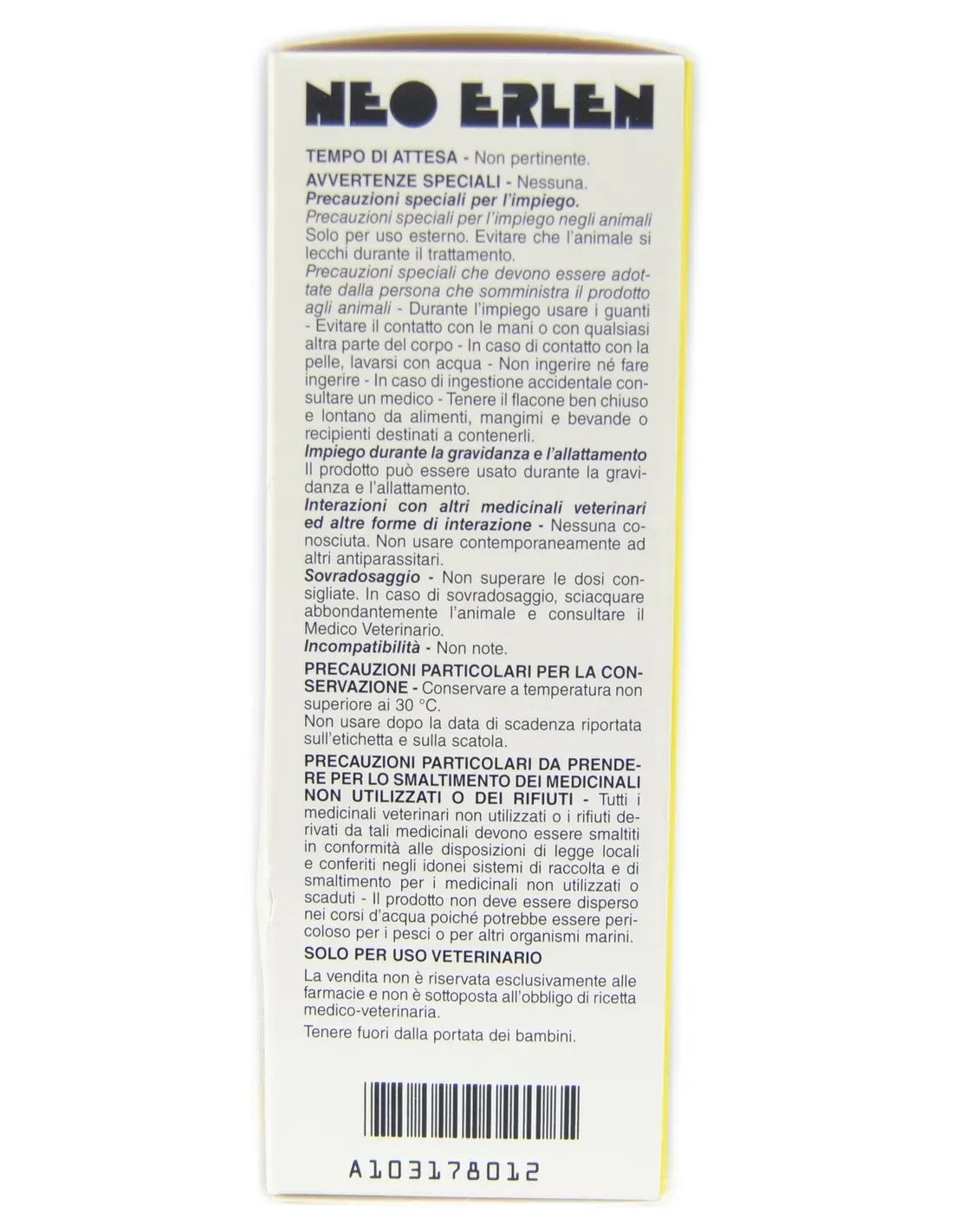 NEO ERLEN

TEMPO DI ATTESA - Non pertinente.

AVVERTENZE SPECIALI - Nessuna.
Precauzioni speciali per l'impiego.
Precauzioni speciali per l'impiego negli animali
Solo per uso esterno. Evitare che l'animale si lecchi durante il trattamento.
Precauzioni speciali che devono essere adottate dalla persona che somministra il prodotto agli animali - Durante l'impiego usare i guanti - Evitare il contatto con le mani o con qualsiasi altra parte del corpo - In caso di contatto con la pelle, lavarsi con acqua - Non ingerire né fare ingerire - In caso di ingestione accidentale consultare un medico - Tenere il flacone ben chiuso e lontano da alimenti, mangimi e bevande o recipienti destinati a contenerli.
Impiego durante la gravidanza e l'allattamento
Il prodotto può essere usato durante la gravidanza e l'allattamento.
Interazioni con altri medicinali veterinari ed altre forme di interazione - Nessuna conosciuta. Non usare contemporaneamente ad altri antiparassitari.
Sovradosaggio - Non superare le dosi consigliate. In caso di sovradosaggio, sciacquare abbondantemente l'animale e consultare il Medico Veterinario.
Incompatibilità - Non note.

PRECAUZIONI PARTICOLARI PER LA CONSERVAZIONE - Conservare a temperatura non superiore ai 30 °C.
Non usare dopo la data di scadenza riportata sull'etichetta e sulla scatola.

PRECAUZIONI PARTICOLARI DA PRENDERE PER LO SMALTIMENTO DEI MEDICINALI NON UTILIZZATI O DEI RIFIUTI - Tutti i medicinali veterinari non utilizzati o i rifiuti derivati da tali medicinali devono essere smaltiti in conformità alle disposizioni di legge locali e conferiti negli idonei sistemi di raccolta e di smaltimento per i medicinali non utilizzati o scaduti - Il prodotto non deve essere disperso nei corsi d'acqua poiché potrebbe essere pericoloso per i pesci o per altri organismi marini.

SOLO PER USO VETERINARIO

La vendita non è riservata esclusivamente alle farmacie e non è sottoposta all'obbligo di ricetta medico-veterinaria.

Tenere fuori dalla portata dei bambini.

A103178012